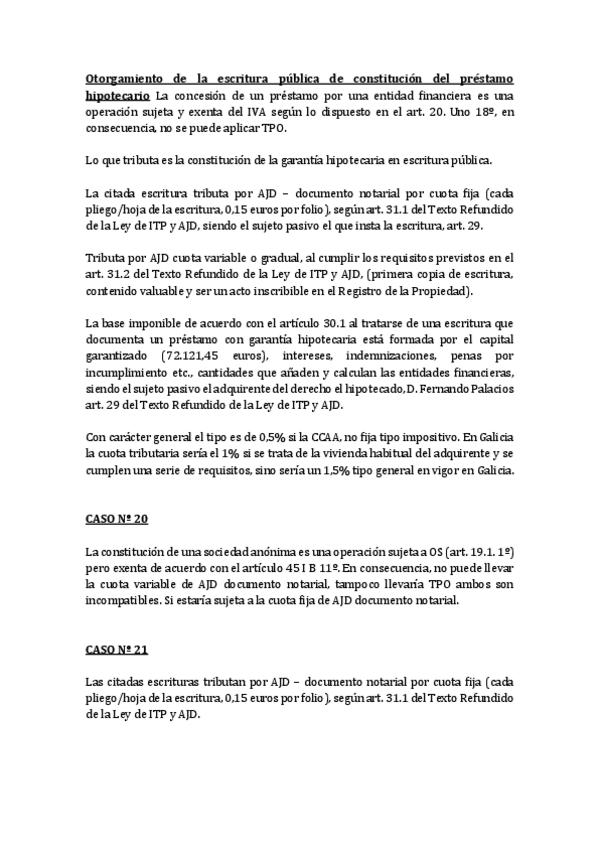 Otorgamiento de la escritura pública de constitución del préstamo hipotecario La concesión de un préstamo por una entidad financiera es una operación sujeta y exenta del IVA según lo dispuesto en el art. 20. Uno 18º, en consecuencia, no se puede aplicar TPO.

Lo que tributa es la constitución de la garantía hipotecaria en escritura pública.

La citada escritura tributa por AJD – documento notarial por cuota fija (cada pliego/hoja de la escritura, 0,15 euros por folio), según art. 31.1 del Texto Refundido de la Ley de ITP y AJD, siendo el sujeto pasivo el que insta la escritura, art. 29.

Tributa por AJD cuota variable o gradual, al cumplir los requisitos previstos en el art. 31.2 del Texto Refundido de la Ley de ITP y AJD, (primera copia de escritura, contenido valuable y ser un acto inscribible en el Registro de la Propiedad).

La base imponible de acuerdo con el artículo 30.1 al tratarse de una escritura que documenta un préstamo con garantía hipotecaria está formada por el capital garantizado (72.121,45 euros), intereses, indemnizaciones, penas por incumplimiento etc., cantidades que añaden y calculan las entidades financieras, siendo el sujeto pasivo el adquirente del derecho el hipotecado, D. Fernando Palacios art. 29 del Texto Refundido de la Ley de ITP y AJD.

Con carácter general el tipo es de 0,5% si la CCAA, no fija tipo impositivo. En Galicia la cuota tributaria sería el 1% si se trata de la vivienda habitual del adquirente y se cumplen una serie de requisitos, sino sería un 1,5% tipo general en vigor en Galicia.

CASO Nº 20

La constitución de una sociedad anónima es una operación sujeta a OS (art. 19.1. 1º) pero exenta de acuerdo con el artículo 45 I B 11º. En consecuencia, no puede llevar la cuota variable de AJD documento notarial, tampoco llevaría TPO ambos son incompatibles. Si estaría sujeta a la cuota fija de AJD documento notarial.

CASO Nº 21

Las citadas escrituras tributan por AJD – documento notarial por cuota fija (cada pliego/hoja de la escritura, 0,15 euros por folio), según art. 31.1 del Texto Refundido de la Ley de ITP y AJD.